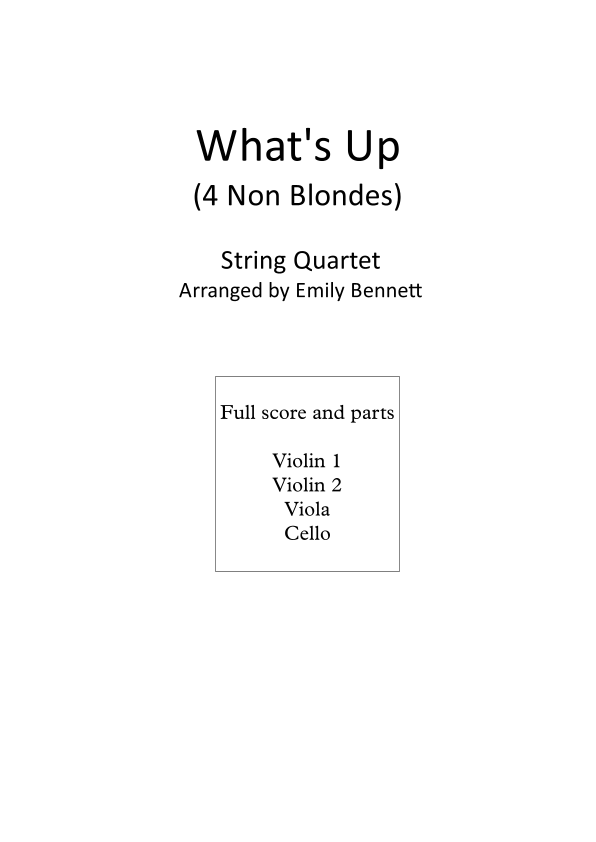 What's Up
(4 Non Blondes)

String Quartet
Arranged by Emily Bennett

Full score and parts

Violin 1
Violin 2
Viola
Cello